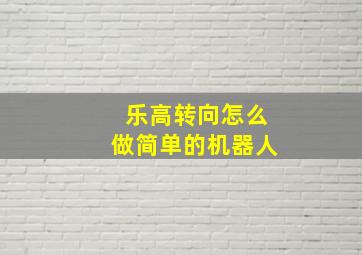 乐高转向怎么
做简单的机器人